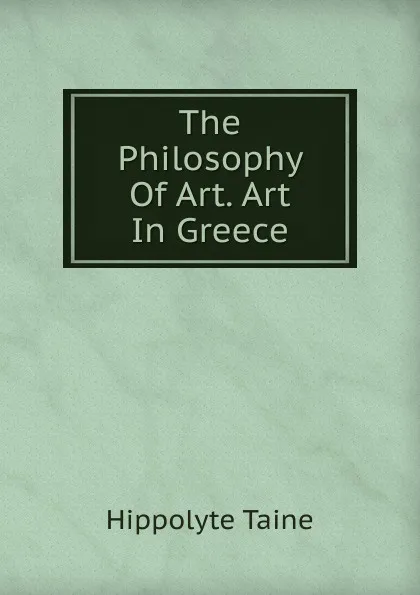 The Philosophy Of Art. Art In Greece

Hippolyte Taine